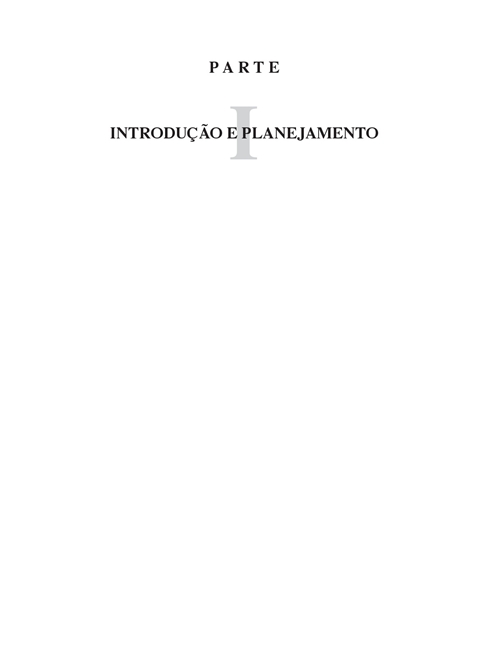 PARTE

I

INTRODUÇÃO E PLANEJAMENTO